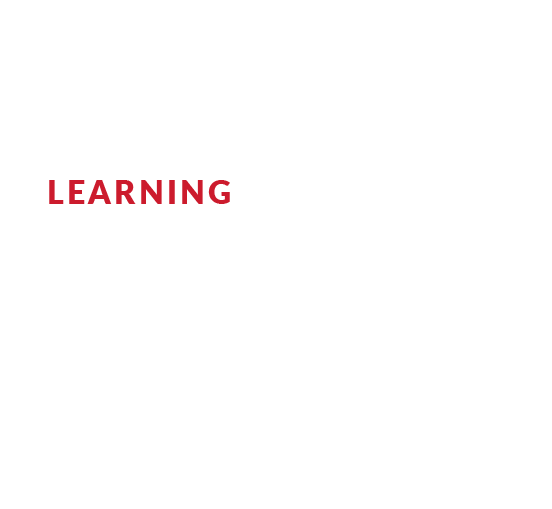 LEARNING